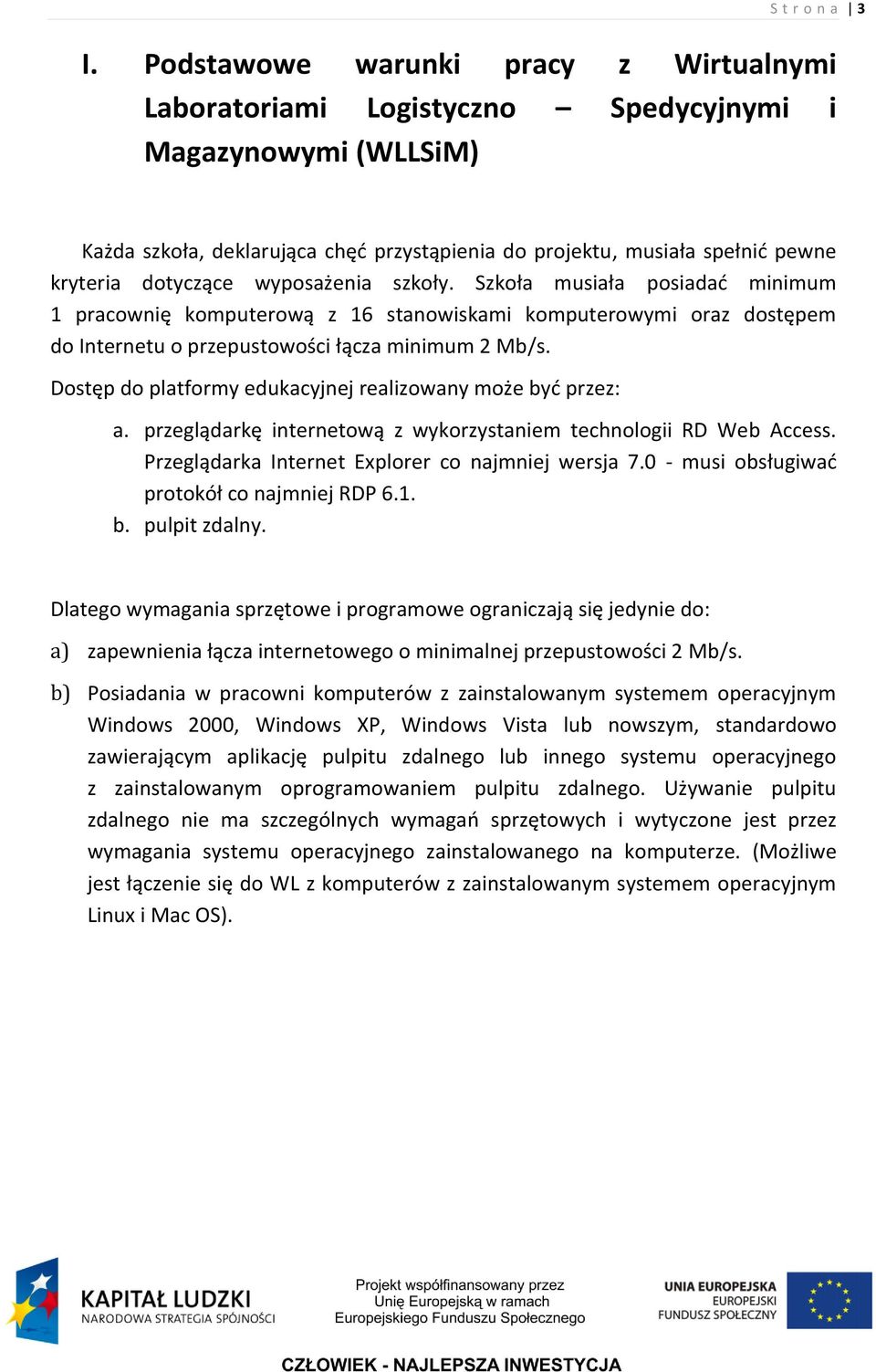 Strona | 3

I. Podstawowe warunki pracy z Wirtualnymi Laboratoriami Logistyczno – Spedycyjnymi i Magazynowymi (WLLSiM)

Każda szkoła, deklarująca chęć przystąpienia do projektu, musiała spełnić pewne kryteria dotyczące wyposażenia szkoły. Szkoła musiała posiadać minimum 1 pracownię komputerową z 16 stanowiskami komputerowymi oraz dostępem do Internetu o przepustowości łącza minimum 2 Mb/s.

Dostęp do platformy edukacyjnej realizowany może być przez:

a. przeglądarkę internetową z wykorzystaniem technologii RD Web Access. Przeglądarka Internet Explorer co najmniej wersja 7.0 - musi obsługiwać protokół co najmniej RDP 6.1.
b. pulpit zdalny.

Dlatego wymagania sprzętowe i programowe ograniczają się jedynie do:

a) zapewnienia łącza internetowego o minimalnej przepustowości 2 Mb/s.

b) Posiadania w pracowni komputerów z zainstalowanym systemem operacyjnym Windows 2000, Windows XP, Windows Vista lub nowszym, standardowo zawierającym aplikację pulpitu zdalnego lub innego systemu operacyjnego z zainstalowanym oprogramowaniem pulpitu zdalnego. Używanie pulpitu zdalnego nie ma szczególnych wymagań sprzętowych i wytyczone jest przez wymagania systemu operacyjnego zainstalowanego na komputerze. (Możliwe jest łączenie się do WL z komputerów z zainstalowanym systemem operacyjnym Linux i Mac OS).

KAPITAŁ LUDZKI
NARODOWA STRATEGIA SPÓJNOŚCI

Projekt współfinansowany przez Unię Europejską w ramach Europejskiego Funduszu Społecznego

UNIA EUROPEJSKA
EUROPEJSKI FUNDUSZ SPOŁECZNY

CZŁOWIEK - NAJLEPSZA INWESTYCJA